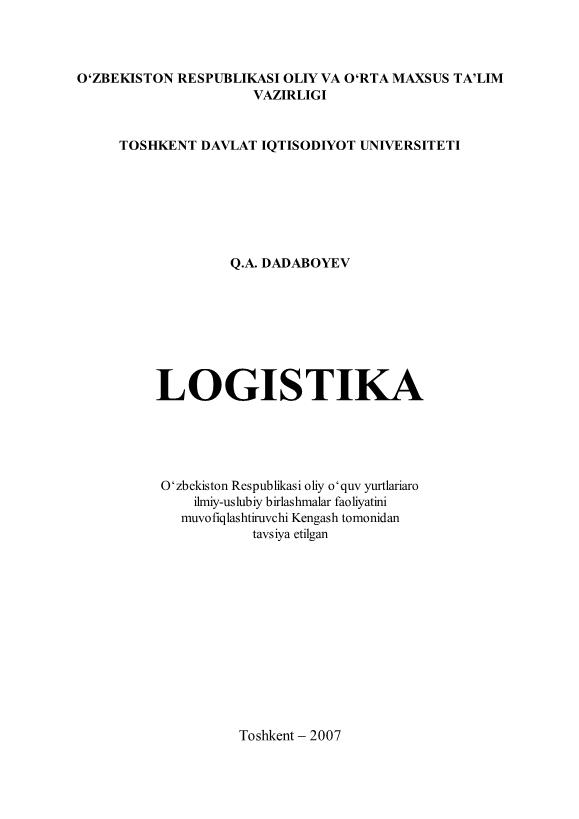 O‘ZBEKISTON RESPUBLIKASI OLIY VA O‘RTA MAXSUS TA’LIM VAZIRLIGI

TOSHKENT DAVLAT IQTISODIYOT UNIVERSITETI

Q.A. DADABOYEV

LOGISTIKA

O‘zbekiston Respublikasi oliy o‘quv yurtlariaro ilmiy-uslubiy birlashmalar faoliyatini muvofiqlashtiruvchi Kengash tomonidan tavsiya etilgan

Toshkent – 2007